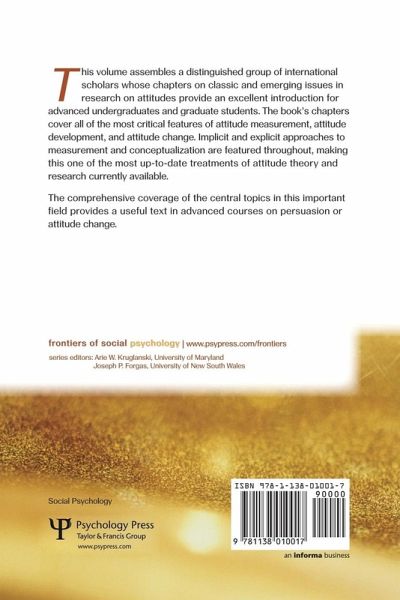 This volume assembles a distinguished group of international scholars whose chapters on classic and emerging issues in research on attitudes provide an excellent introduction for advanced undergraduates and graduate students. The book's chapters cover all of the most critical features of attitude measurement, attitude development, and attitude change. Implicit and explicit approaches to measurement and conceptualization are featured throughout, making this one of the most up-to-date treatments of attitude theory and research currently available.

The comprehensive coverage of the central topics in this important field provides a useful text in advanced courses on persuasion or attitude change.

frontiers of social psychology | www.psypress.com/frontiers

series editors: Arie W. Kruglanski, University of Maryland
Joseph P. Forgas, University of New South Wales

Social Psychology

Psychology Press
Taylor & Francis Group
www.psypress.com

ISBN 978-1-138-01001-7
90000
9 781138 010017

an informa business